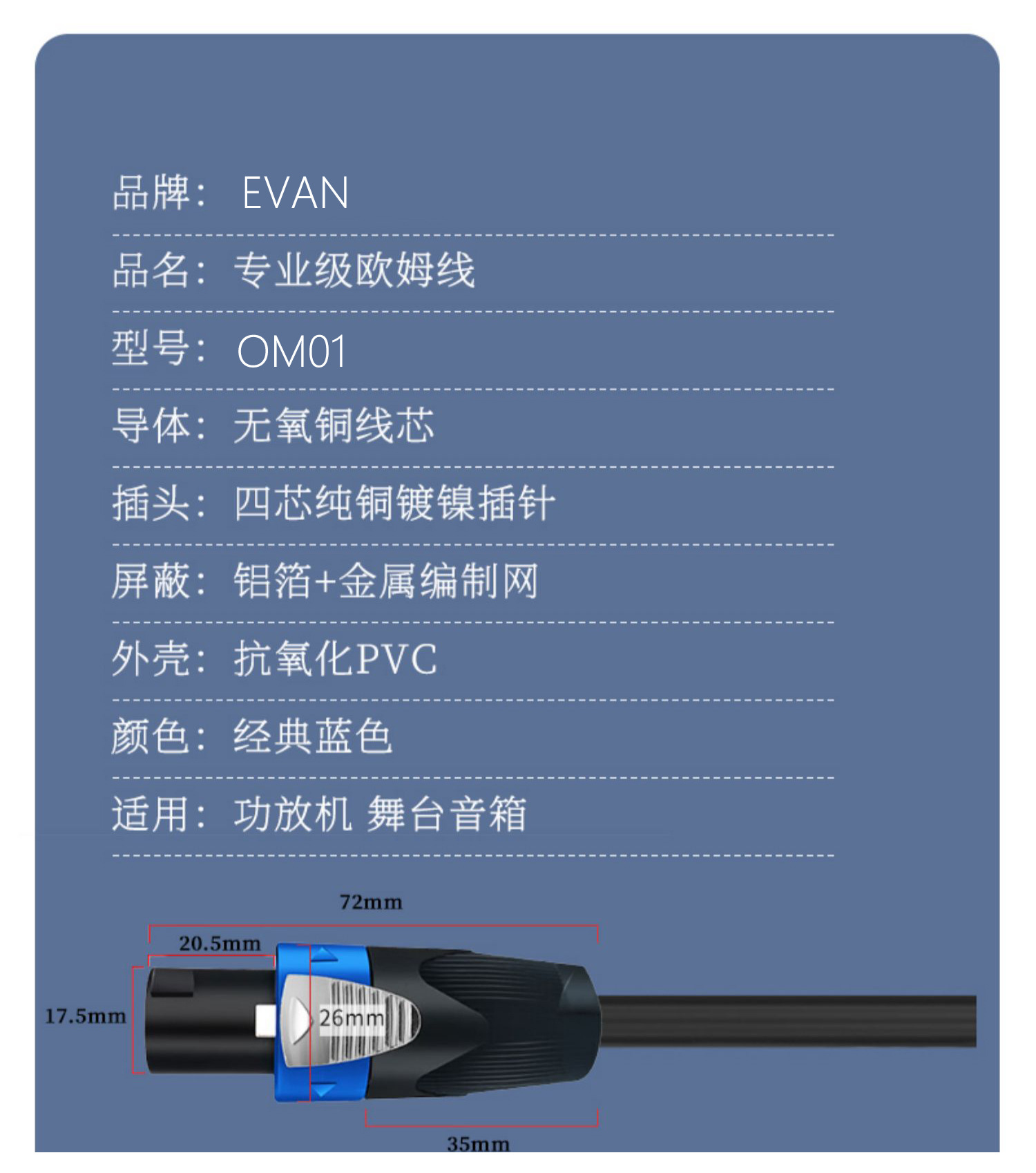 品牌： EVAN

品名： 专业级欧姆线

型号： OM01

导体： 无氧铜线芯

插头： 四芯纯铜镀镍插针

屏蔽： 铝箔+金属编制网

外壳： 抗氧化PVC

颜色： 经典蓝色

适用： 功放机 舞台音箱

72mm

20.5mm

17.5mm

26mm

35mm